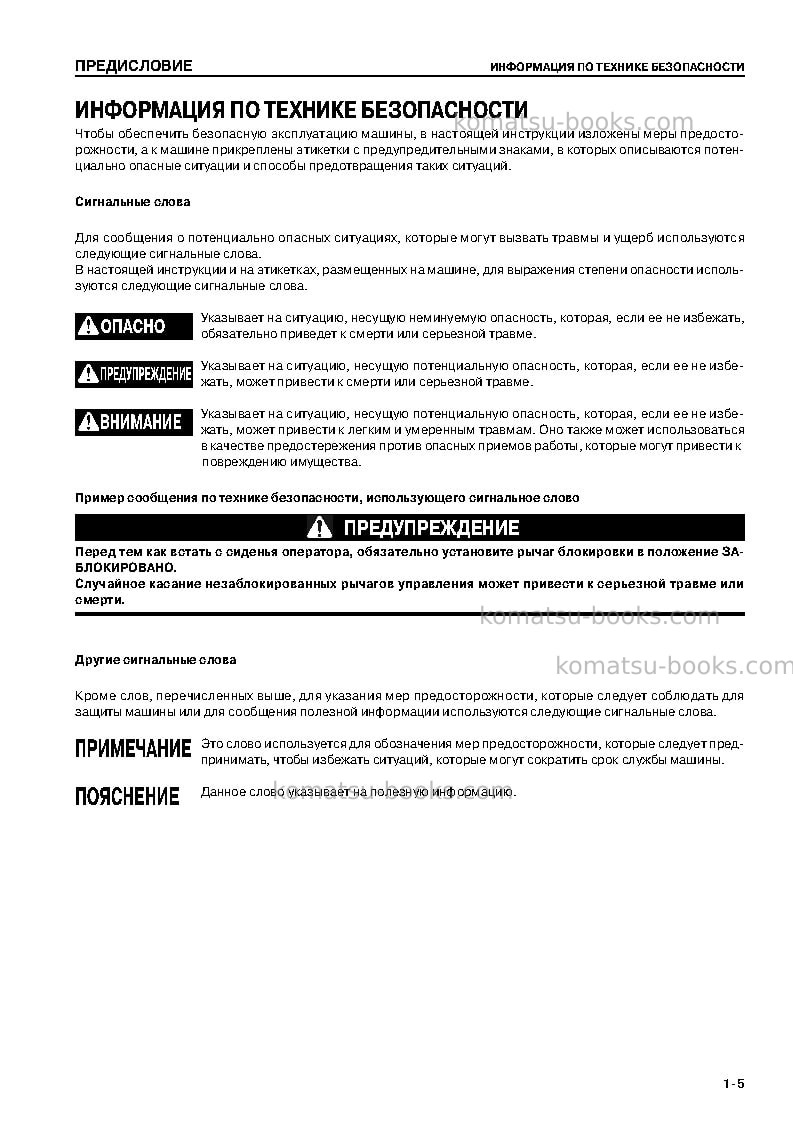 ПРЕДИСЛОВИЕ
ИНФОРМАЦИЯ ПО ТЕХНИКЕ БЕЗОПАСНОСТИ

ИНФОРМАЦИЯ ПО ТЕХНИКЕ БЕЗОПАСНОСТИ

Чтобы обеспечить безопасную эксплуатацию машины, в настоящей инструкции изложены меры предосторожности, а к машине прикреплены этикетки с предупредительными знаками, в которых описываются потенциально опасные ситуации и способы предотвращения таких ситуаций.

Сигнальные слова

Для сообщения о потенциально опасных ситуациях, которые могут вызвать травмы и ущерб используются следующие сигнальные слова.
В настоящей инструкции и на этикетках, размещенных на машине, для выражения степени опасности используются следующие сигнальные слова.

ОПАСНО
Указывает на ситуацию, несущую неминуемую опасность, которая, если ее не избежать, обязательно приведет к смерти или серьезной травме.

ПРЕДУПРЕЖДЕНИЕ
Указывает на ситуацию, несущую потенциальную опасность, которая, если ее не избежать, может привести к смерти или серьезной травме.

ВНИМАНИЕ
Указывает на ситуацию, несущую потенциальную опасность, которая, если ее не избежать, может привести к легким и умеренным травмам. Оно также может использоваться в качестве предостережения против опасных приемов работы, которые могут привести к повреждению имущества.

Пример сообщения по технике безопасности, использующего сигнальное слово

ПРЕДУПРЕЖДЕНИЕ

Перед тем как встать с сиденья оператора, обязательно установите рычаг блокировки в положение ЗАБЛОКИРОВАНО.
Случайное касание незаблокированных рычагов управления может привести к серьезной травме или смерти.

Другие сигнальные слова

Кроме слов, перечисленных выше, для указания мер предосторожности, которые следует соблюдать для защиты машины или для сообщения полезной информации используются следующие сигнальные слова.

ПРИМЕЧАНИЕ
Это слово используется для обозначения мер предосторожности, которые следует предпринимать, чтобы избежать ситуаций, которые могут сократить срок службы машины.

ПОЯСНЕНИЕ
Данное слово указывает на полезную информацию.

1-5

komatsu-books.com